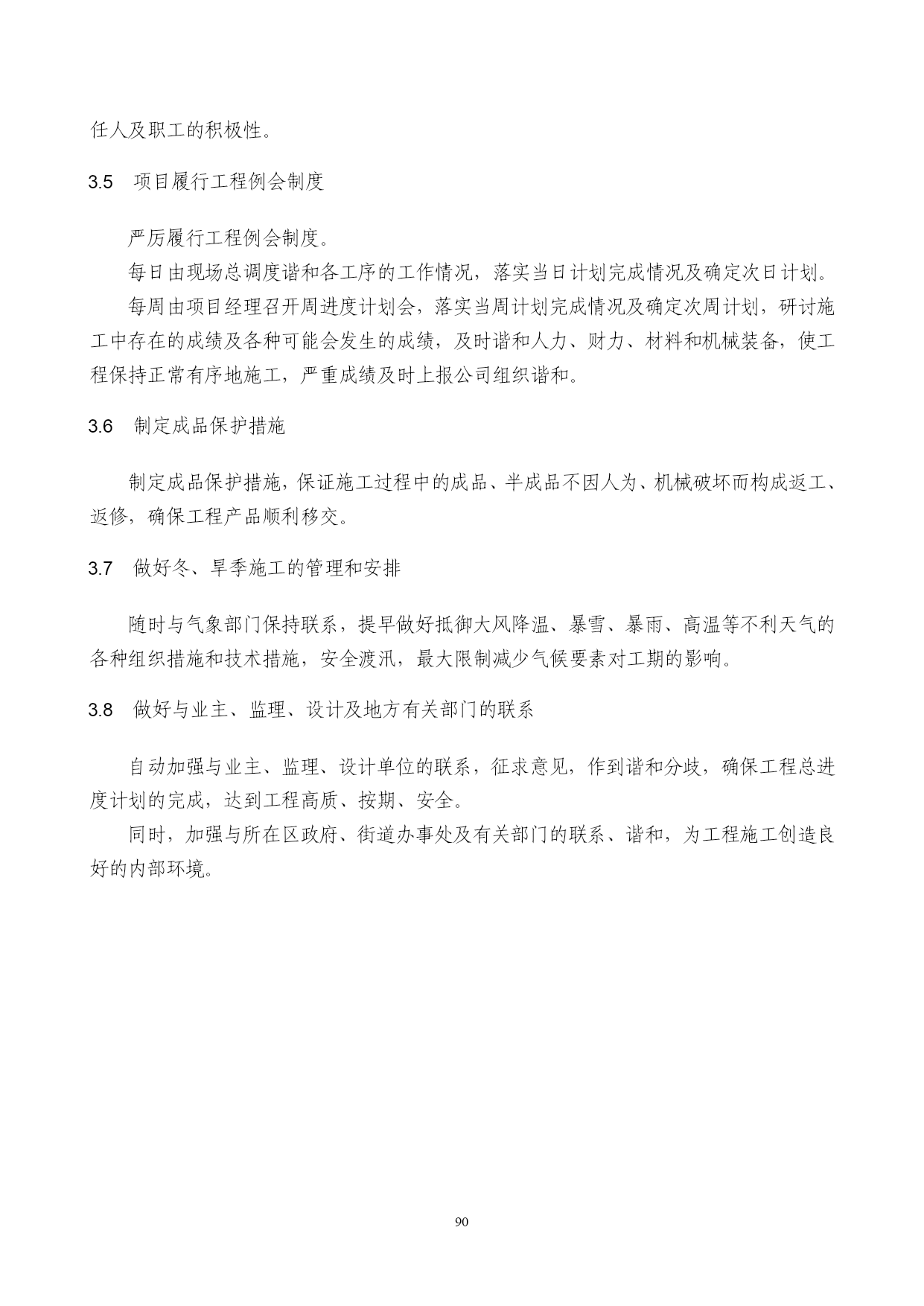 任人及职工的积极性。

3.5 项目履行工程例会制度

严厉履行工程例会制度。

每日由现场总调度谐和各工序的工作情况，落实当日计划完成情况及确定次日计划。

每周由项目经理召开周进度计划会，落实当周计划完成情况及确定次周计划，研讨施工中存在的成绩及各种可能会发生的成绩，及时谐和人力、财力、材料和机械装备，使工程保持正常有序地施工，严重成绩及时上报公司组织谐和。

3.6 制定成品保护措施

制定成品保护措施，保证施工过程中的成品、半成品不因人为、机械破坏而构成返工、返修，确保工程产品顺利移交。

3.7 做好冬、旱季施工的管理和安排

随时与气象部门保持联系，提早做好抵御大风降温、暴雪、暴雨、高温等不利天气的各种组织措施和技术措施，安全渡汛，最大限制减少气候要素对工期的影响。

3.8 做好与业主、监理、设计及地方有关部门的联系

自动加强与业主、监理、设计单位的联系，征求意见，作到谐和分歧，确保工程总进度计划的完成，达到工程高质、按期、安全。

同时，加强与所在区政府、街道办事处及有关部门的联系、谐和，为工程施工创造良好的内部环境。

90